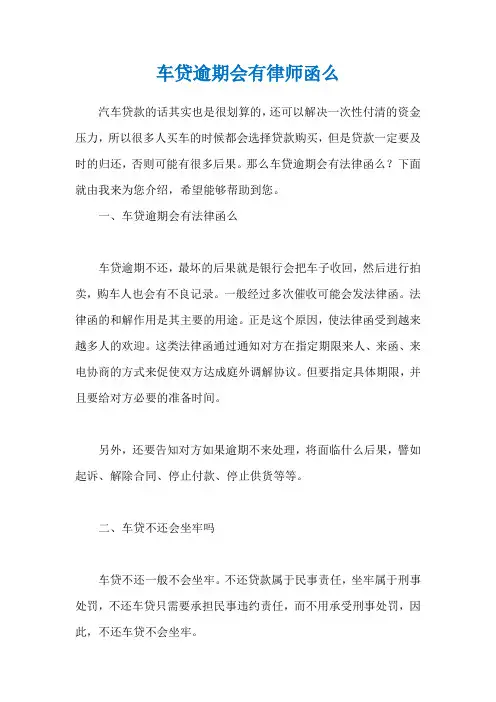 车贷逾期会有律师函么

汽车贷款的话其实也是很划算的，还可以解决一次性付清的资金压力，所以很多人买车的时候都会选择贷款购买，但是贷款一定要及时的归还，否则可能有很多后果。那么车贷逾期会有法律函么？下面就由我来为您介绍，希望能够帮助到您。

一、车贷逾期会有法律函么

车贷逾期不还，最坏的后果就是银行会把车子收回，然后进行拍卖，购车人也会有不良记录。一般经过多次催收可能会发法律函。法律函的和解作用是其主要的用途。正是这个原因，使法律函受到越来越多人的欢迎。这类法律函通过通知对方在指定期限来人、来函、来电协商的方式来促使双方达成庭外调解协议。但要指定具体期限，并且要给对方必要的准备时间。

另外，还要告知对方如果逾期不来处理，将面临什么后果，譬如起诉、解除合同、停止付款、停止供货等等。

二、车贷不还会坐牢吗

车贷不还一般不会坐牢。不还贷款属于民事责任，坐牢属于刑事处罚，不还车贷只需要承担民事违约责任，而不用承受刑事处罚，因此，不还车贷不会坐牢。